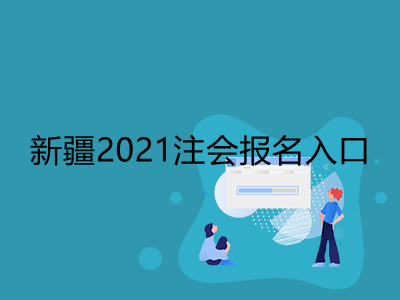 新疆2021注会报名入口